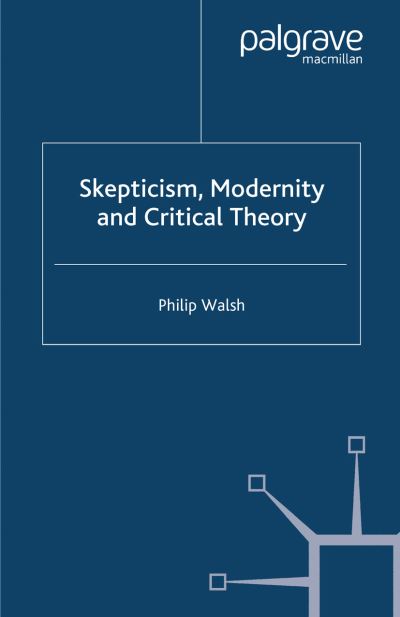 palgrave
macmillan

Skepticism, Modernity and Critical Theory

Philip Walsh